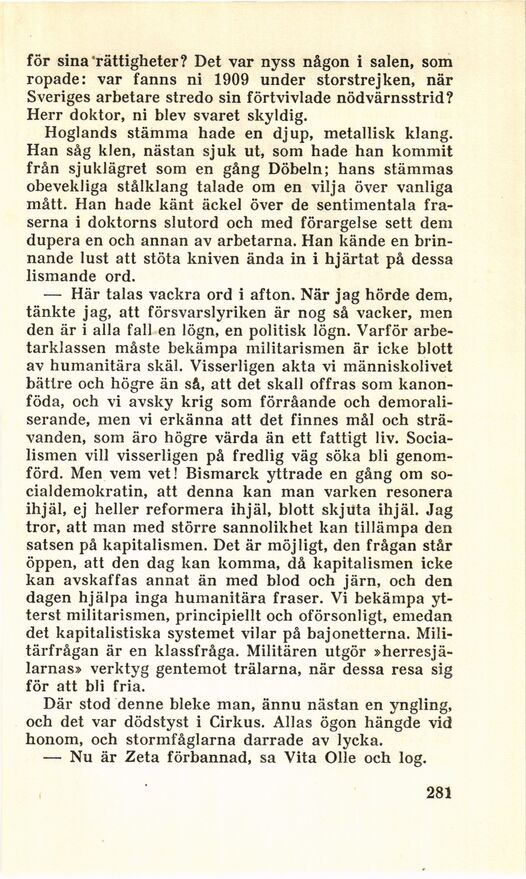 för sina rättigheter? Det var nyss någon i salen, som ropade: var fanns ni 1909 under storstrejken, när Sveriges arbetare stredo sin förtvivlade nödvärnsstrid? Herr doktor, ni blev svaret skyldig.

Hoglands stämma hade en djup, metallisk klang. Han såg klen, nästan sjuk ut, som hade han kommit från sjuklägret som en gång Döbeln; hans stämmas obevekliga stålklang talade om en vilja över vanliga mått. Han hade känt äckel över de sentimentala fraserna i doktorns slutord och med förargelse sett dem dupera en och annan av arbetarna. Han kände en brinnande lust att stöta kniven ända in i hjärtat på dessa lismande ord.

— Här talas vackra ord i afton. När jag hörde dem, tänkte jag, att försvarslyriken är nog så vacker, men den är i alla fall en lögn, en politisk lögn. Varför arbetarklassen måste bekämpa militarismen är icke blott av humanitära skäl. Visserligen akta vi människolivet bättre och högre än så, att det skall offras som kanonföda, och vi avsky krig som förråande och demoraliserande, men vi erkänna att det finnes mål och strävanden, som äro högre värda än ett fattigt liv. Socialismen vill visserligen på fredlig väg söka bli genomförd. Men vem vet! Bismarck yttrade en gång om socialdemokratin, att denna kan man varken resonera ihjäl, ej heller reformera ihjäl, blott skjuta ihjäl. Jag tror, att man med större sannolikhet kan tillämpa den satsen på kapitalismen. Det är möjligt, den frågan står öppen, att den dag kan komma, då kapitalismen icke kan avskaffas annat än med blod och järn, och den dagen hjälpa inga humanitära fraser. Vi bekämpa ytterst militarismen, principiellt och oförsonligt, emedan det kapitalistiska systemet vilar på bajonetterna. Militärfrågan är en klassfråga. Militären utgör »herresjälarnas» verktyg gentemot trälarna, när dessa resa sig för att bli fria.

Där stod denne bleke man, ännu nästan en yngling, och det var dödstyst i Cirkus. Allas ögon hängde vid honom, och stormfåglarna darrade av lycka.

— Nu är Zeta förbannad, sa Vita Olle och log.

281